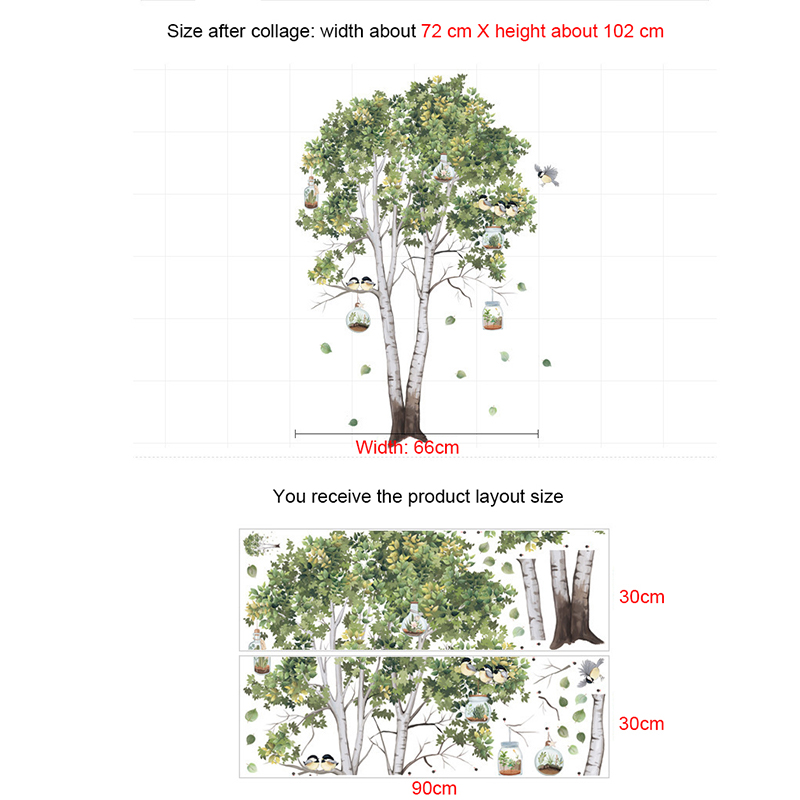 Size after collage: width about 72 cm X height about 102 cm

Width: 66cm

You receive the product layout size

30cm

30cm

90cm